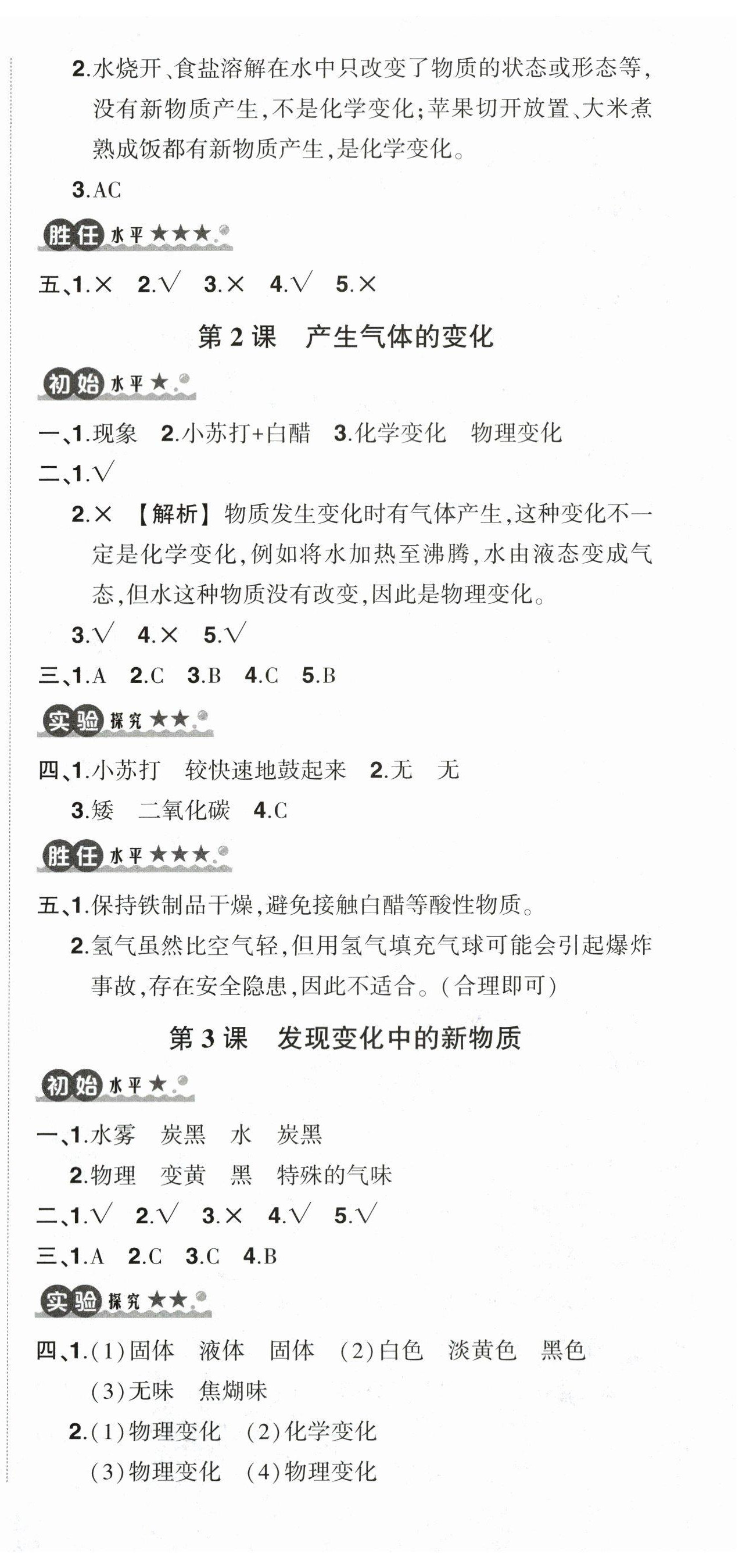 2.水烧开、食盐溶解在水中只改变了物质的状态或形态等,没有新物质产生,不是化学变化;苹果切开放置、大米煮熟成饭都有新物质产生,是化学变化。

3.AC

胜任水平★★★

五、1.× 2.√ 3.× 4.√ 5.×

第 2 课 产生气体的变化

初始水平★

一、1.现象 2.小苏打+白醋 3.化学变化 物理变化

二、1.√

2.× 【解析】物质发生变化时有气体产生,这种变化不一定是化学变化,例如将水加热至沸腾,水由液态变成气态,但水这种物质没有改变,因此是物理变化。

3.√ 4.× 5.√

三、1.A 2.C 3.B 4.C 5.B

实验探究★★

四、1.小苏打 较快速地鼓起来 2.无 无

3.矮 二氧化碳 4.C

胜任水平★★★

五、1.保持铁制品干燥,避免接触白醋等酸性物质。

2.氢气虽然比空气轻,但用氢气填充气球可能会引起爆炸事故,存在安全隐患,因此不适合。(合理即可)

第 3 课 发现变化中的新物质

初始水平★

一、1.水雾 炭黑 水 炭黑

2.物理 变黄 黑 特殊的气味

二、1.√ 2.√ 3.× 4.√ 5.√

三、1.A 2.C 3.C 4.B

实验探究★★

四、1.(1)固体 液体 固体 (2)白色 淡黄色 黑色

(3)无味 焦煳味

2.(1)物理变化 (2)化学变化

(3)物理变化 (4)物理变化